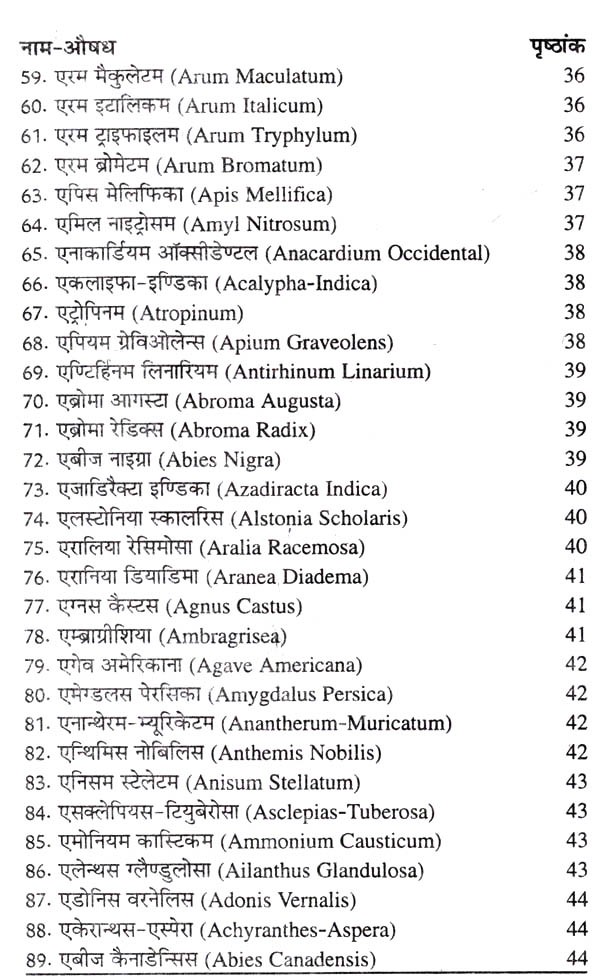 | नाम-औषध | पृष्ठांक |
|---|---|
| 59. एरम मैकुलेटम (Arum Maculatum) | 36 |
| 60. एरम इटालिकम (Arum Italicum) | 36 |
| 61. एरम ट्राइफाइलम (Arum Tryphylum) | 36 |
| 62. एरम ब्रोमेटम (Arum Bromatum) | 37 |
| 63. एपिस मेलिफिका (Apis Mellifica) | 37 |
| 64. एमिल नाइट्रोसम (Amyl Nitrosum) | 37 |
| 65. एनाकार्डियम ऑक्सीडेण्टल (Anacardium Occidental) | 38 |
| 66. एकलाइफा-इण्डिका (Acalypha-Indica) | 38 |
| 67. एट्रोपिनम (Atropinum) | 38 |
| 68. एपियम ग्रेविओलेन्स (Apium Graveolens) | 38 |
| 69. एण्टिर्हिनम लिनारियम (Antirhinum Linarium) | 39 |
| 70. एब्रोमा आगस्टा (Abroma Augusta) | 39 |
| 71. एब्रोमा रेडिक्स (Abroma Radix) | 39 |
| 72. एबीज नाइग्रा (Abies Nigra) | 39 |
| 73. एजाडिरैक्टा इण्डिका (Azadiracta Indica) | 40 |
| 74. एलस्टोनिया स्कालरिस (Alstonia Scholaris) | 40 |
| 75. एरालिया रेसिमोसा (Aralia Racemosa) | 40 |
| 76. एरानिया डियाडिमा (Aranea Diadema) | 41 |
| 77. एग्नस कैस्टस (Agnus Castus) | 41 |
| 78. एम्ब्राग्रीशिया (Ambragrisea) | 41 |
| 79. एगेव अमेरिकाना (Agave Americana) | 42 |
| 80. एमेग्डलस पेरसिका (Amygdalus Persica) | 42 |
| 81. एनान्थेरम-म्यूरिकेटम (Anantherum-Muricatum) | 42 |
| 82. एन्थिमिस नोबिलिस (Anthemis Nobilis) | 42 |
| 83. एनिसम स्टेलेटम (Anisum Stellatum) | 43 |
| 84. एसक्लेपियस-टियुबेरोसा (Asclepias-Tuberosa) | 43 |
| 85. एमोनियम कास्टिकम (Ammonium Causticum) | 43 |
| 86. एलेन्थस ग्लैण्डुलोसा (Ailanthus Glandulosa) | 43 |
| 87. एडोनिस वरनेलिस (Adonis Vernalis) | 44 |
| 88. एकेरान्थस-एस्पेरा (Achyranthes-Aspera) | 44 |
| 89. एबीज कैनाडेन्सिस (Abies Canadensis) | 44 |